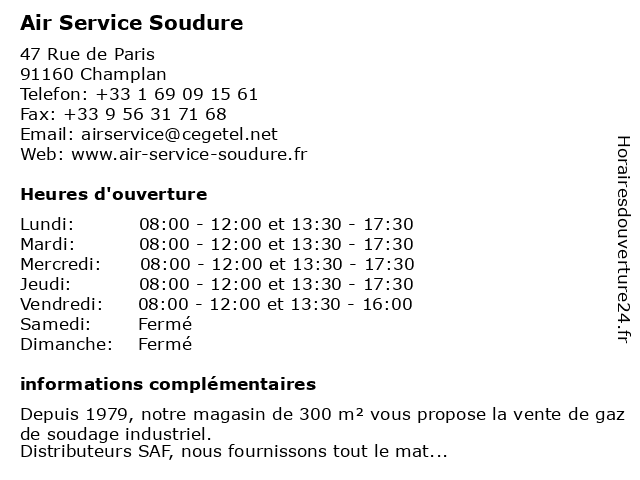 Air Service Soudure

47 Rue de Paris
91160 Champlan
Telefon: +33 1 69 09 15 61
Fax: +33 9 56 31 71 68
Email: airservice@cegetel.net
Web: www.air-service-soudure.fr

Heures d'ouverture

| | |
|---|---|
| Lundi: | 08:00 - 12:00 et 13:30 - 17:30 |
| Mardi: | 08:00 - 12:00 et 13:30 - 17:30 |
| Mercredi: | 08:00 - 12:00 et 13:30 - 17:30 |
| Jeudi: | 08:00 - 12:00 et 13:30 - 17:30 |
| Vendredi: | 08:00 - 12:00 et 13:30 - 16:00 |
| Samedi: | Fermé |
| Dimanche: | Fermé |

informations complémentaires

Depuis 1979, notre magasin de 300 m² vous propose la vente de gaz de soudage industriel.
Distributeurs SAF, nous fournissons tout le mat...

Horairesdouverture24.fr